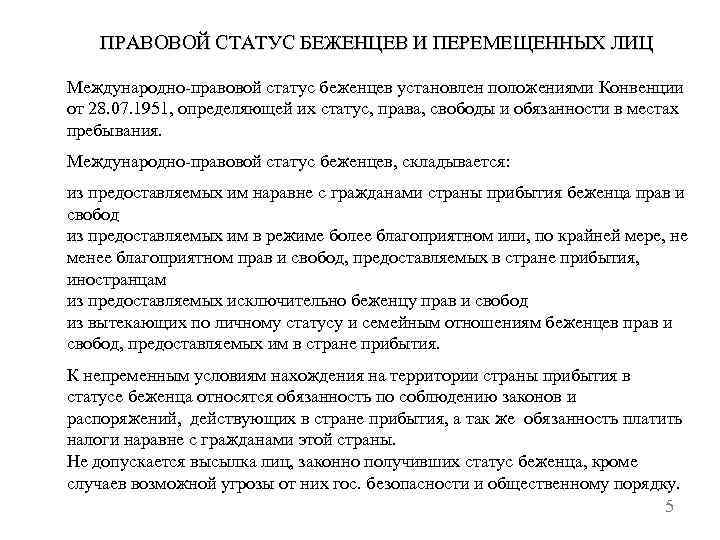 ПРАВОВОЙ СТАТУС БЕЖЕНЦЕВ И ПЕРЕМЕЩЕННЫХ ЛИЦ

Международно-правовой статус беженцев установлен положениями Конвенции от 28.07.1951, определяющей их статус, права, свободы и обязанности в местах пребывания.

Международно-правовой статус беженцев, складывается:

из предоставляемых им наравне с гражданами страны прибытия беженца прав и свобод
из предоставляемых им в режиме более благоприятном или, по крайней мере, не менее благоприятном прав и свобод, предоставляемых в стране прибытия, иностранцам
из предоставляемых исключительно беженцу прав и свобод
из вытекающих по личному статусу и семейным отношениям беженцев прав и свобод, предоставляемых им в стране прибытия.

К непременным условиям нахождения на территории страны прибытия в статусе беженца относятся обязанность по соблюдению законов и распоряжений, действующих в стране прибытия, а так же обязанность платить налоги наравне с гражданами этой страны.
Не допускается высылка лиц, законно получивших статус беженца, кроме случаев возможной угрозы от них гос. безопасности и общественному порядку.

5